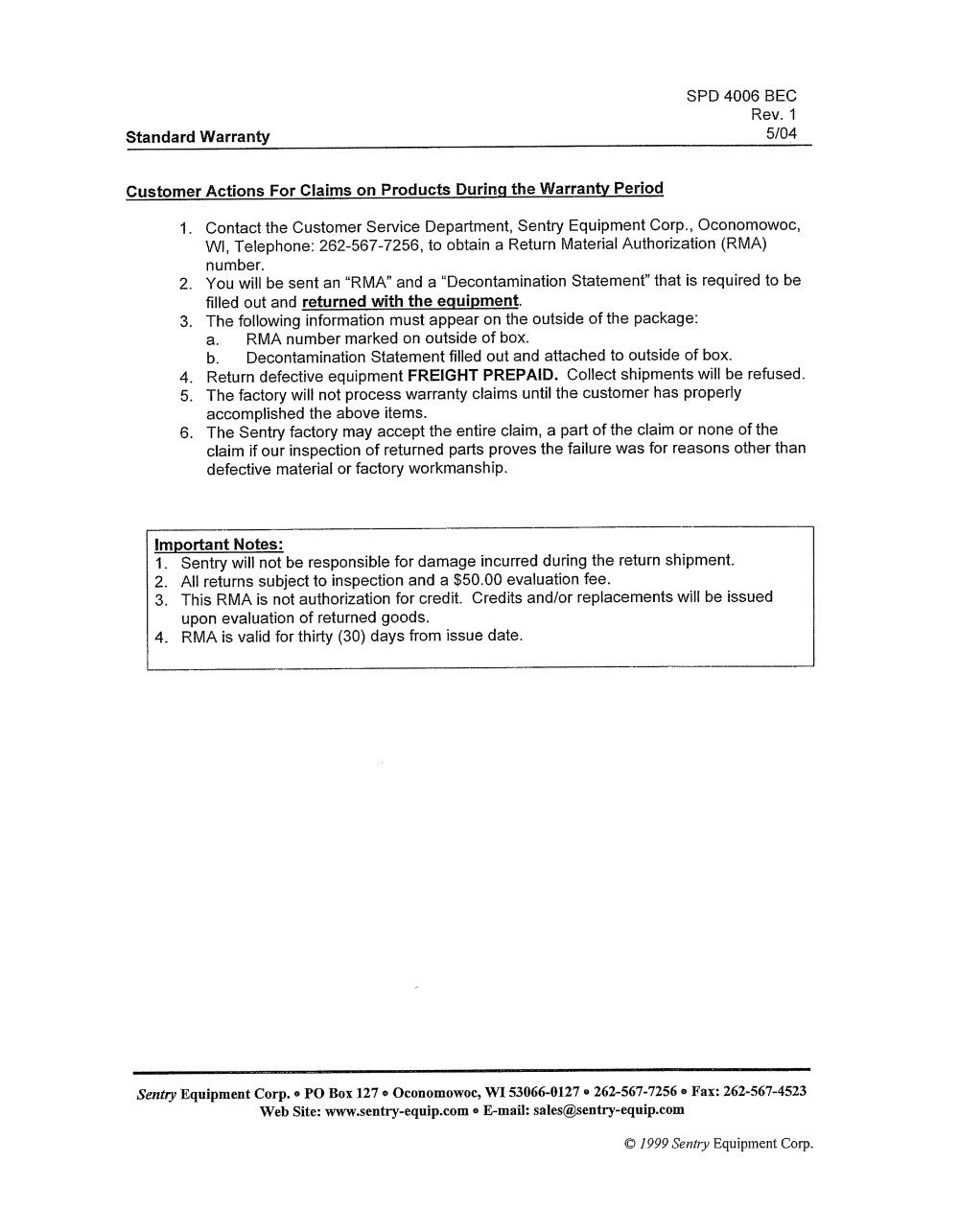 SPD 4006 BEC
Rev. 1
5/04

Standard Warranty

Customer Actions For Claims on Products During the Warranty Period

1. Contact the Customer Service Department, Sentry Equipment Corp., Oconomowoc, WI, Telephone: 262-567-7256, to obtain a Return Material Authorization (RMA) number.
2. You will be sent an "RMA" and a "Decontamination Statement" that is required to be filled out and returned with the equipment.
3. The following information must appear on the outside of the package:
a. RMA number marked on outside of box.
b. Decontamination Statement filled out and attached to outside of box.
4. Return defective equipment FREIGHT PREPAID. Collect shipments will be refused.
5. The factory will not process warranty claims until the customer has properly accomplished the above items.
6. The Sentry factory may accept the entire claim, a part of the claim or none of the claim if our inspection of returned parts proves the failure was for reasons other than defective material or factory workmanship.

Important Notes:
1. Sentry will not be responsible for damage incurred during the return shipment.
2. All returns subject to inspection and a $50.00 evaluation fee.
3. This RMA is not authorization for credit. Credits and/or replacements will be issued upon evaluation of returned goods.
4. RMA is valid for thirty (30) days from issue date.

Sentry Equipment Corp. • PO Box 127 • Oconomowoc, WI 53066-0127 • 262-567-7256 • Fax: 262-567-4523
Web Site: www.sentry-equip.com • E-mail: sales@sentry-equip.com

© 1999 Sentry Equipment Corp.